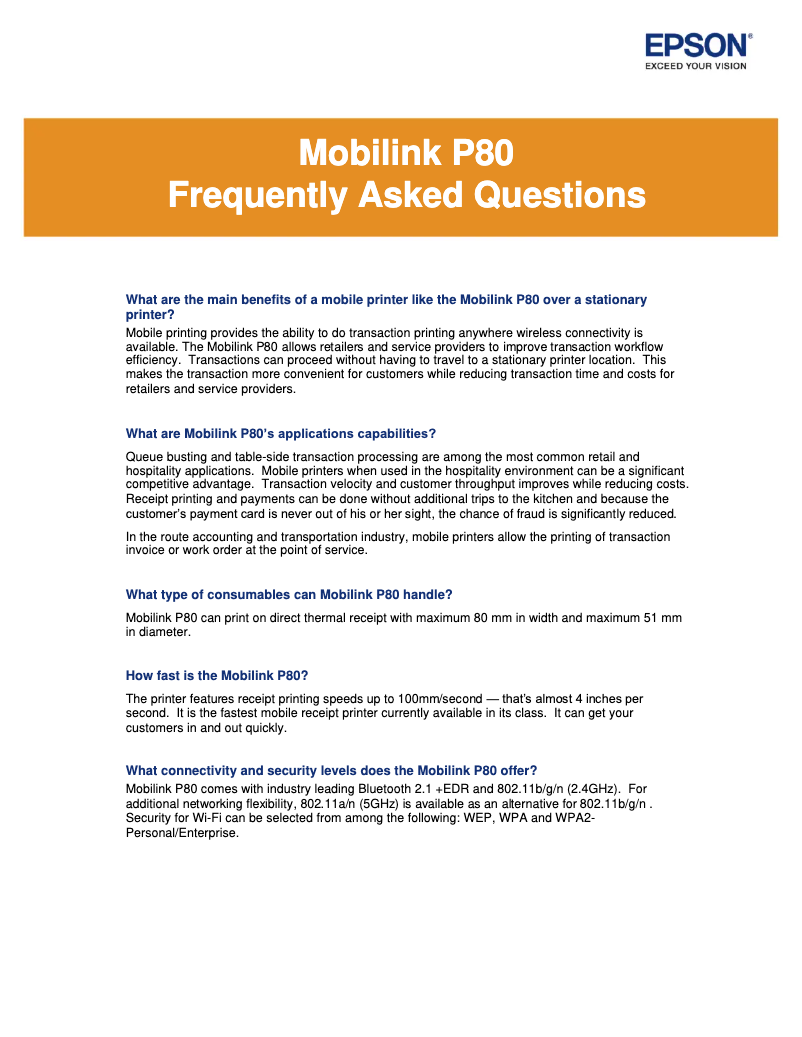 EPSON®
EXCEED YOUR VISION

Mobilink P80
Frequently Asked Questions

What are the main benefits of a mobile printer like the Mobilink P80 over a stationary printer?
Mobile printing provides the ability to do transaction printing anywhere wireless connectivity is available. The Mobilink P80 allows retailers and service providers to improve transaction workflow efficiency. Transactions can proceed without having to travel to a stationary printer location. This makes the transaction more convenient for customers while reducing transaction time and costs for retailers and service providers.

What are Mobilink P80's applications capabilities?
Queue busting and table-side transaction processing are among the most common retail and hospitality applications. Mobile printers when used in the hospitality environment can be a significant competitive advantage. Transaction velocity and customer throughput improves while reducing costs. Receipt printing and payments can be done without additional trips to the kitchen and because the customer's payment card is never out of his or her sight, the chance of fraud is significantly reduced.

In the route accounting and transportation industry, mobile printers allow the printing of transaction invoice or work order at the point of service.

What type of consumables can Mobilink P80 handle?
Mobilink P80 can print on direct thermal receipt with maximum 80 mm in width and maximum 51 mm in diameter.

How fast is the Mobilink P80?
The printer features receipt printing speeds up to 100mm/second — that's almost 4 inches per second. It is the fastest mobile receipt printer currently available in its class. It can get your customers in and out quickly.

What connectivity and security levels does the Mobilink P80 offer?
Mobilink P80 comes with industry leading Bluetooth 2.1 +EDR and 802.11b/g/n (2.4GHz). For additional networking flexibility, 802.11a/n (5GHz) is available as an alternative for 802.11b/g/n . Security for Wi-Fi can be selected from among the following: WEP, WPA and WPA2-Personal/Enterprise.